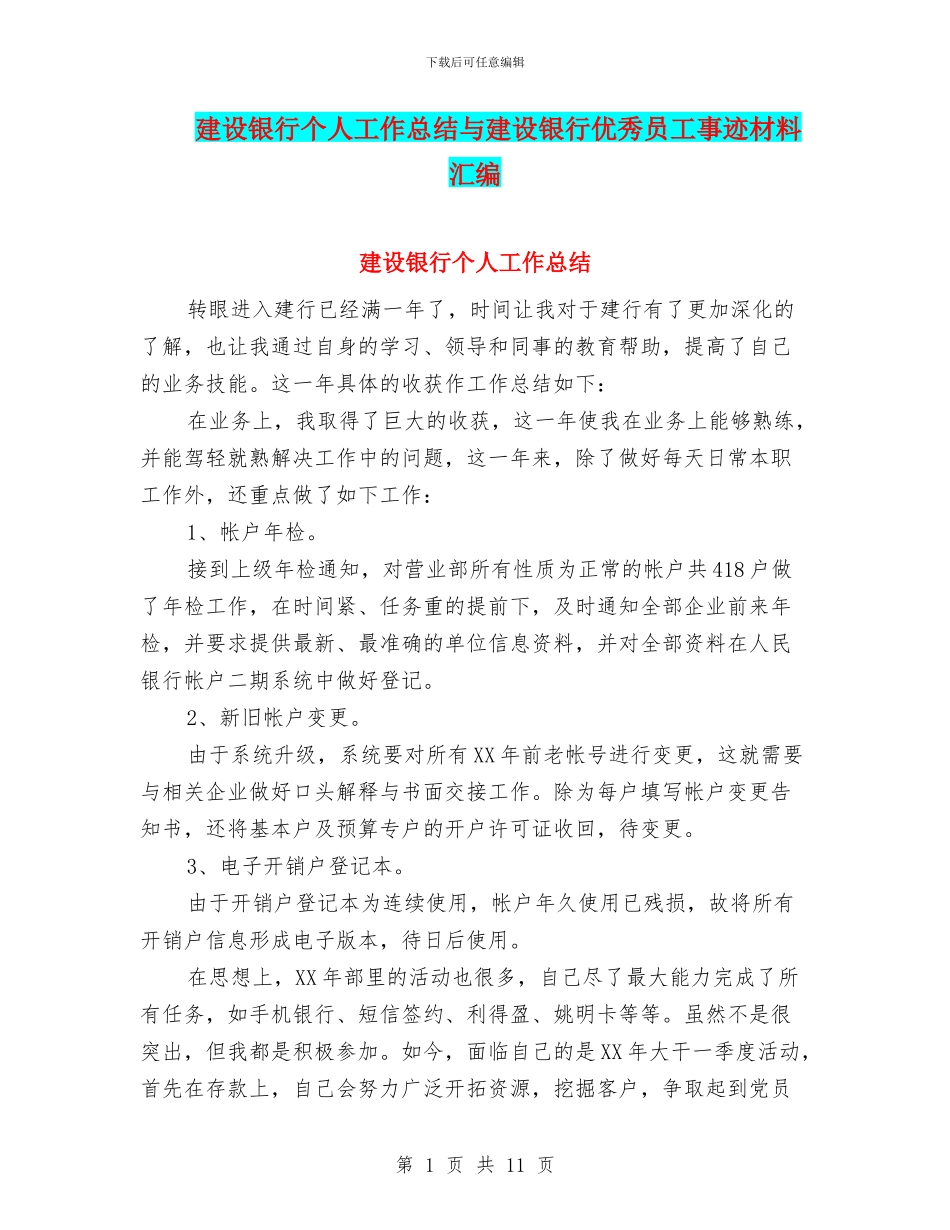 下载后可任意编辑

建设银行个人工作总结与建设银行优秀员工事迹材料汇编

建设银行个人工作总结

转眼进入建行已经满一年了，时间让我对于建行有了更加深化的了解，也让我通过自身的学习、领导和同事的教育帮助，提高了自己的业务技能。这一年具体的收获作工作总结如下：

在业务上，我取得了巨大的收获，这一年使我在业务上能够熟练，并能驾轻就熟解决工作中的问题，这一年来，除了做好每天日常本职工作外，还重点做了如下工作：

1、帐户年检。

接到上级年检通知，对营业部所有性质为正常的帐户共418户做了年检工作，在时间紧、任务重的提前下，及时通知全部企业前来年检，并要求提供最新、最准确的单位信息资料，并对全部资料在人民银行帐户二期系统中做好登记。

2、新旧帐户变更。

由于系统升级，系统要对所有XX年前老帐号进行变更，这就需要与相关企业做好口头解释与书面交接工作。除为每户填写帐户变更告知书，还将基本户及预算专户的开户许可证收回，待变更。

3、电子开销户登记本。

由于开销户登记本为连续使用，帐户年久使用已残损，故将所有开销户信息形成电子版本，待日后使用。

在思想上，XX年部里的活动也很多，自己尽了最大能力完成了所有任务，如手机银行、短信签约、利得盈、姚明卡等等。虽然不是很突出，但我都是积极参加。如今，面临自己的是XX年大干一季度活动，首先在存款上，自己会努力广泛开拓资源，挖掘客户，争取起到党员

第 1 页 共 11 页